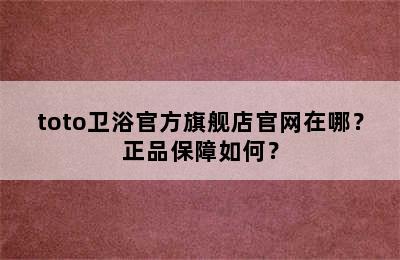 toto卫浴官方旗舰店官网在哪？正品保障如何？